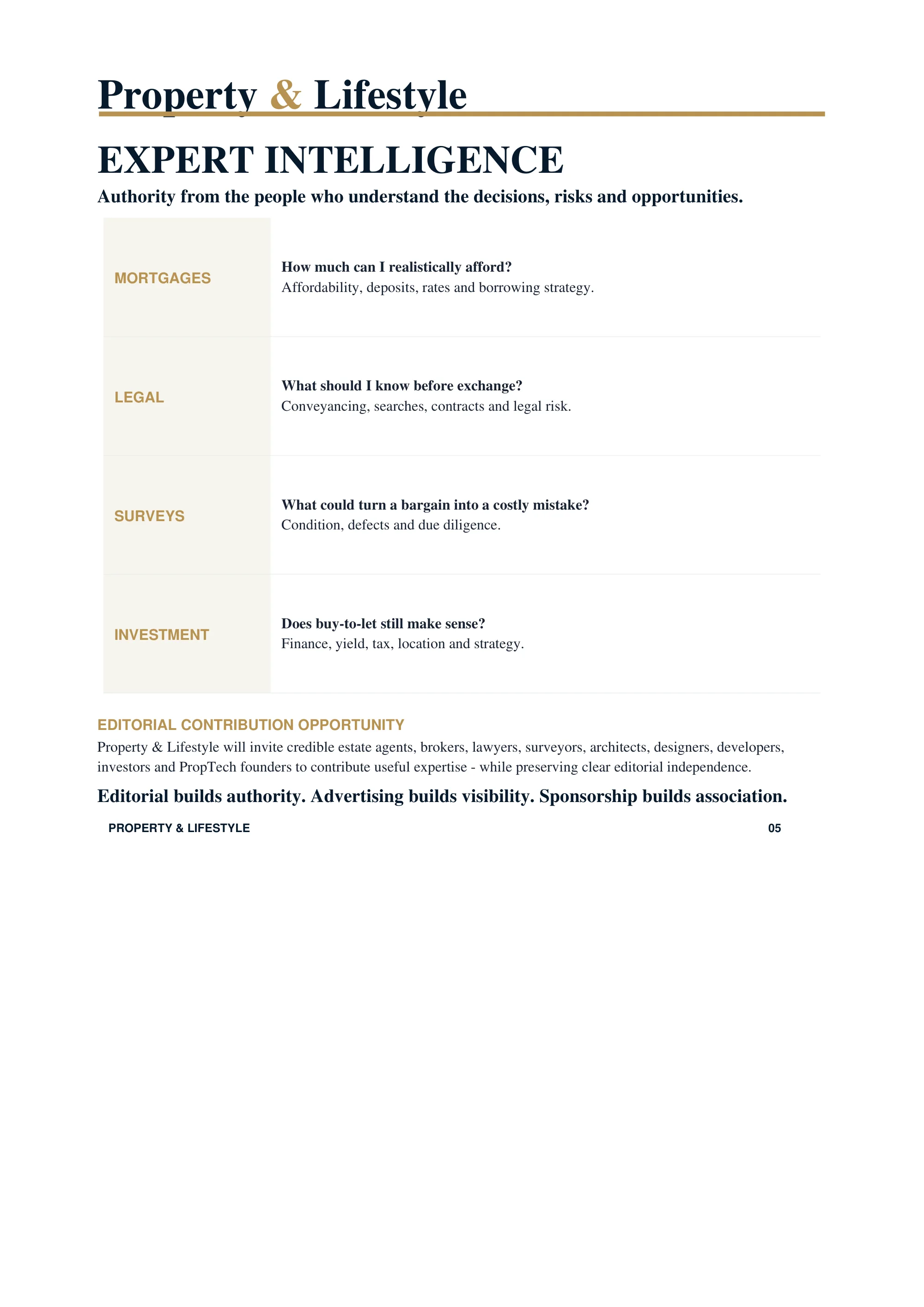 Property & Lifestyle

EXPERT INTELLIGENCE

Authority from the people who understand the decisions, risks and opportunities.

MORTGAGES

How much can I realistically afford?
Affordability, deposits, rates and borrowing strategy.

LEGAL

What should I know before exchange?
Conveyancing, searches, contracts and legal risk.

SURVEYS

What could turn a bargain into a costly mistake?
Condition, defects and due diligence.

INVESTMENT

Does buy-to-let still make sense?
Finance, yield, tax, location and strategy.

EDITORIAL CONTRIBUTION OPPORTUNITY

Property & Lifestyle will invite credible estate agents, brokers, lawyers, surveyors, architects, designers, developers, investors and PropTech founders to contribute useful expertise - while preserving clear editorial independence.

Editorial builds authority. Advertising builds visibility. Sponsorship builds association.

PROPERTY & LIFESTYLE

05